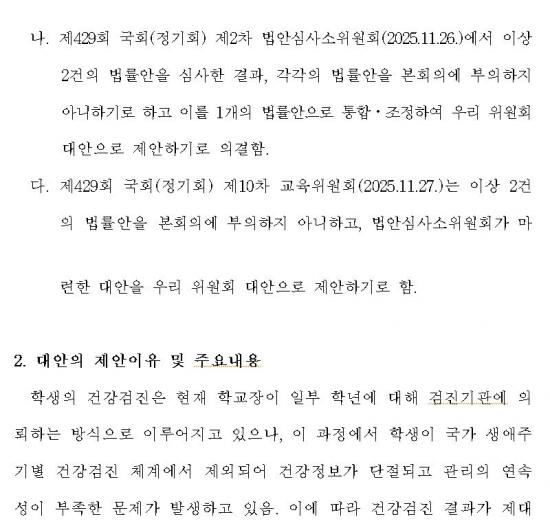 나. 제429회 국회(정기회) 제2차 법안심사소위원회(2025.11.26.)에서 이상 2건의 법률안을 심사한 결과, 각각의 법률안을 본회의에 부의하지 아니하기로 하고 이를 1개의 법률안으로 통합·조정하여 우리 위원회 대안으로 제안하기로 의결함.

다. 제429회 국회(정기회) 제10차 교육위원회(2025.11.27.)는 이상 2건의 법률안을 본회의에 부의하지 아니하고, 법안심사소위원회가 마련한 대안을 우리 위원회 대안으로 제안하기로 함.

2. 대안의 제안이유 및 주요내용

학생의 건강검진은 현재 학교장이 일부 학년에 대해 검진기관에 의뢰하는 방식으로 이루어지고 있으나, 이 과정에서 학생이 국가 생애주기별 건강검진 체계에서 제외되어 건강정보가 단절되고 관리의 연속성이 부족한 문제가 발생하고 있음. 이에 따라 건강검진 결과가 제대